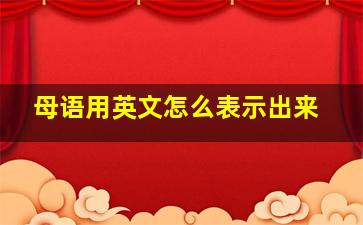 母语用英文怎么表示出来